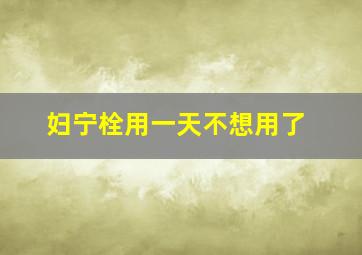 妇宁栓用一天不想用了